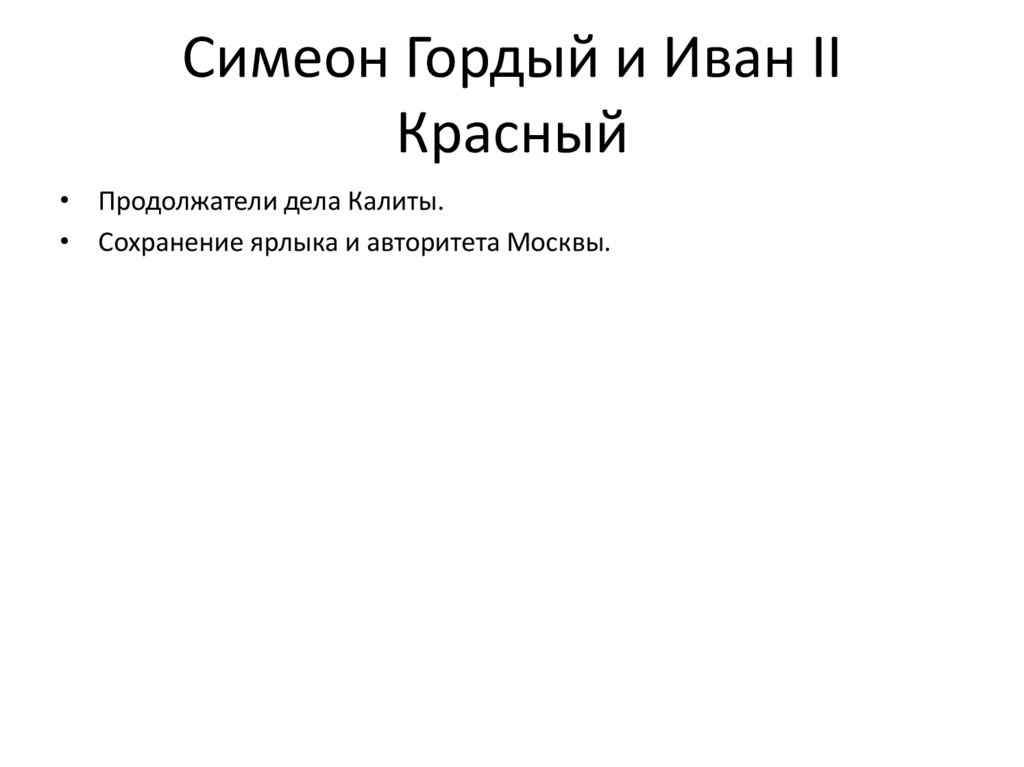 Симеон Гордый и Иван II Красный

• Продолжатели дела Калиты.
• Сохранение ярлыка и авторитета Москвы.